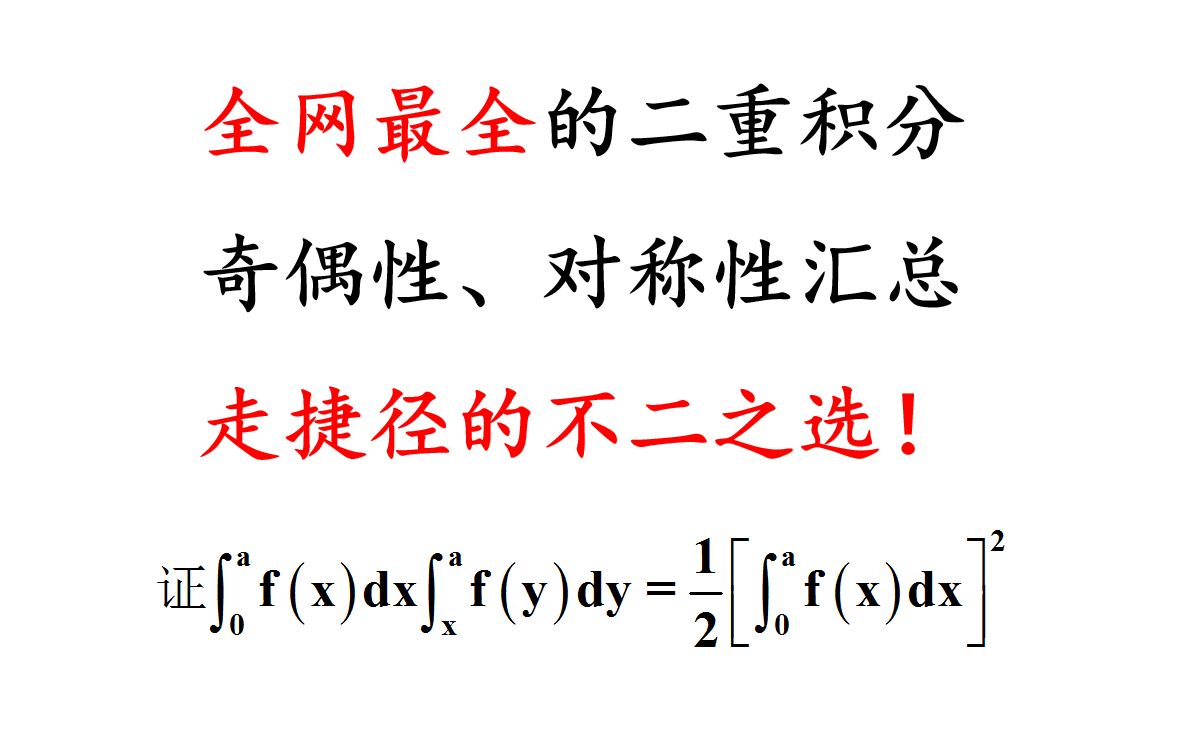 全网最全的二重积分

奇偶性、对称性汇总

走捷径的不二之选！

证$\int_0^a f(x)dx\int_x^a f(y)dy=\frac{1}{2}\left[\int_0^a f(x)dx\right]^2$